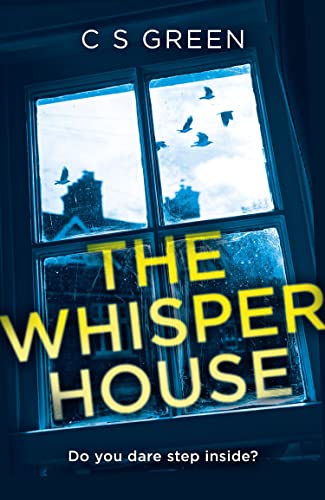 C S GREEN

THE WHISPER HOUSE

Do you dare step inside?